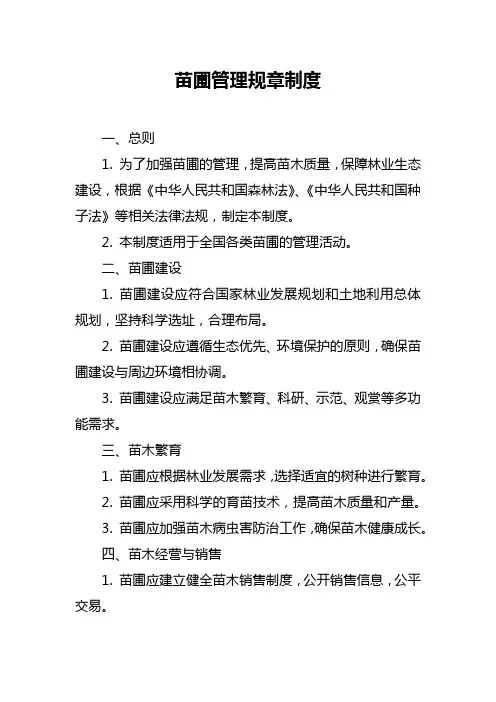 苗圃管理规章制度

一、总则

1. 为了加强苗圃的管理，提高苗木质量，保障林业生态建设，根据《中华人民共和国森林法》、《中华人民共和国种子法》等相关法律法规，制定本制度。

2. 本制度适用于全国各类苗圃的管理活动。

二、苗圃建设

1. 苗圃建设应符合国家林业发展规划和土地利用总体规划，坚持科学选址，合理布局。

2. 苗圃建设应遵循生态优先、环境保护的原则，确保苗圃建设与周边环境相协调。

3. 苗圃建设应满足苗木繁育、科研、示范、观赏等多功能需求。

三、苗木繁育

1. 苗圃应根据林业发展需求，选择适宜的树种进行繁育。

2. 苗圃应采用科学的育苗技术，提高苗木质量和产量。

3. 苗圃应加强苗木病虫害防治工作，确保苗木健康成长。

四、苗木经营与销售

1. 苗圃应建立健全苗木销售制度，公开销售信息，公平交易。